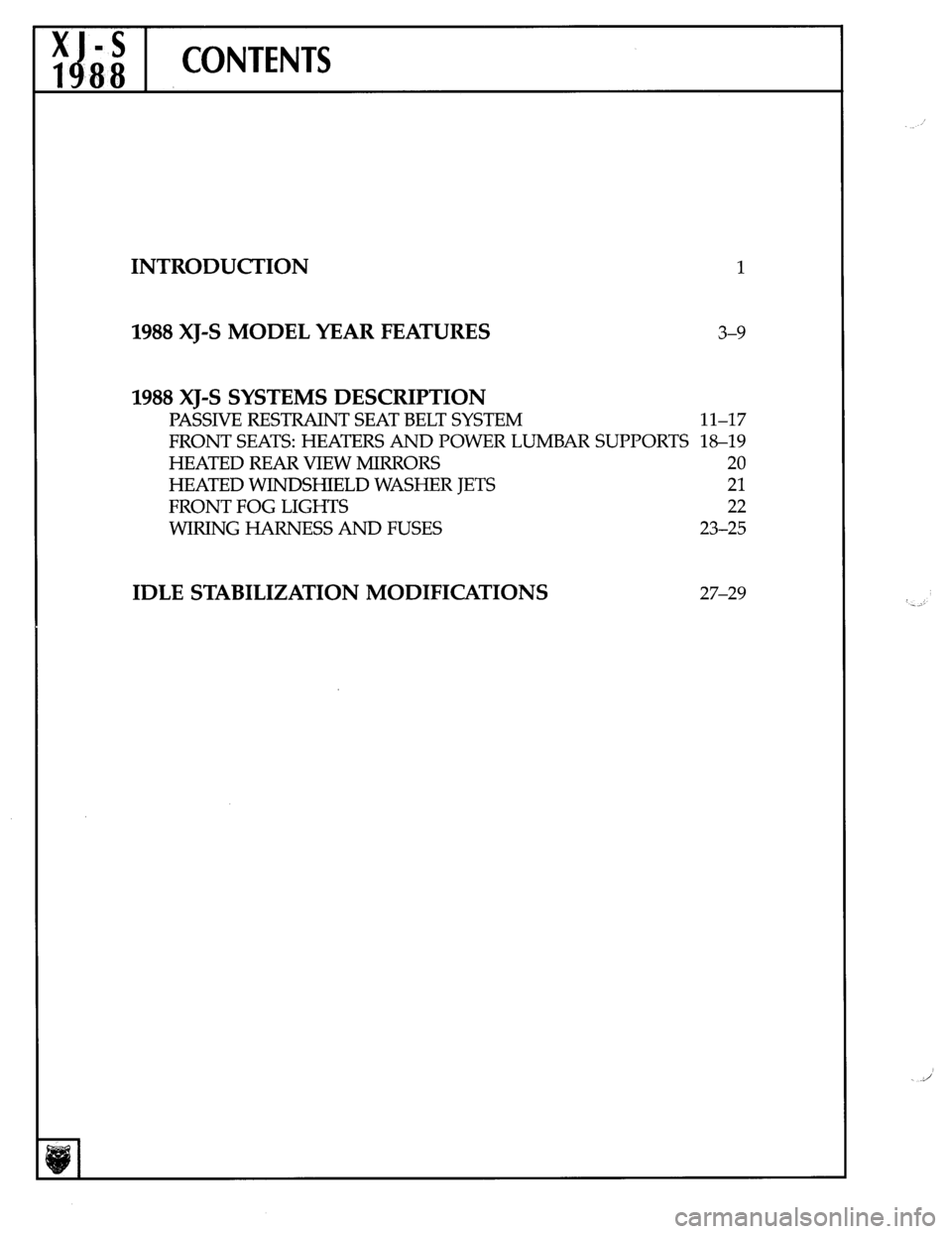 XJ-S 1988 CONTENTS

INTRODUCTION 1

1988 XJ-S MODEL YEAR FEATURES 3–9

1988 XJ-S SYSTEMS DESCRIPTION
PASSIVE RESTRAINT SEAT BELT SYSTEM 11–17
FRONT SEATS: HEATERS AND POWER LUMBAR SUPPORTS 18–19
HEATED REAR VIEW MIRRORS 20
HEATED WINDSHIELD WASHER JETS 21
FRONT FOG LIGHTS 22
WIRING HARNESS AND FUSES 23–25

IDLE STABILIZATION MODIFICATIONS 27–29

carmanualsonline.info